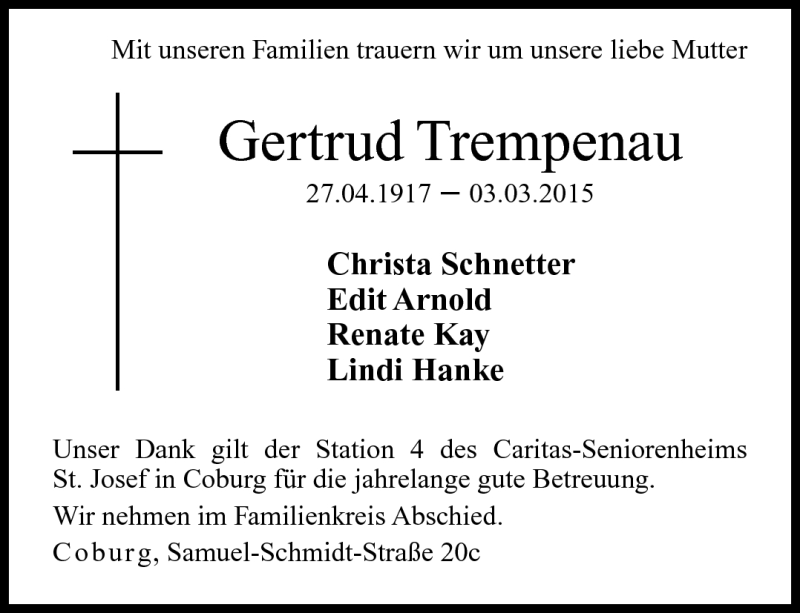 Mit unseren Familien trauern wir um unsere liebe Mutter

Gertrud Trempenau

27.04.1917 – 03.03.2015

Christa Schnetter
Edit Arnold
Renate Kay
Lindi Hanke

Unser Dank gilt der Station 4 des Caritas-Seniorenheims St. Josef in Coburg für die jahrelange gute Betreuung.

Wir nehmen im Familienkreis Abschied.

Coburg, Samuel-Schmidt-Straße 20c